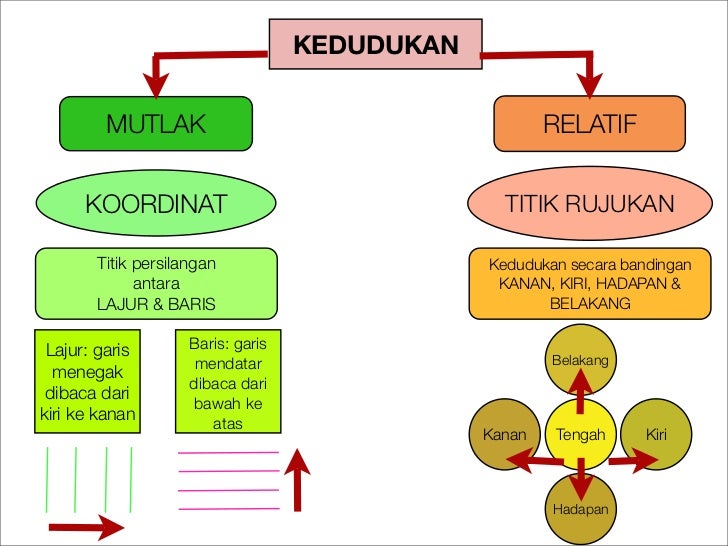 KEDUDUKAN

MUTLAK

KOORDINAT

Titik persilangan antara LAJUR & BARIS

Lajur: garis menegak dibaca dari kiri ke kanan

Baris: garis mendatar dibaca dari bawah ke atas

RELATIF

TITIK RUJUKAN

Kedudukan secara bandingan KANAN, KIRI, HADAPAN & BELAKANG

Belakang

Kanan

Tengah

Kiri

Hadapan